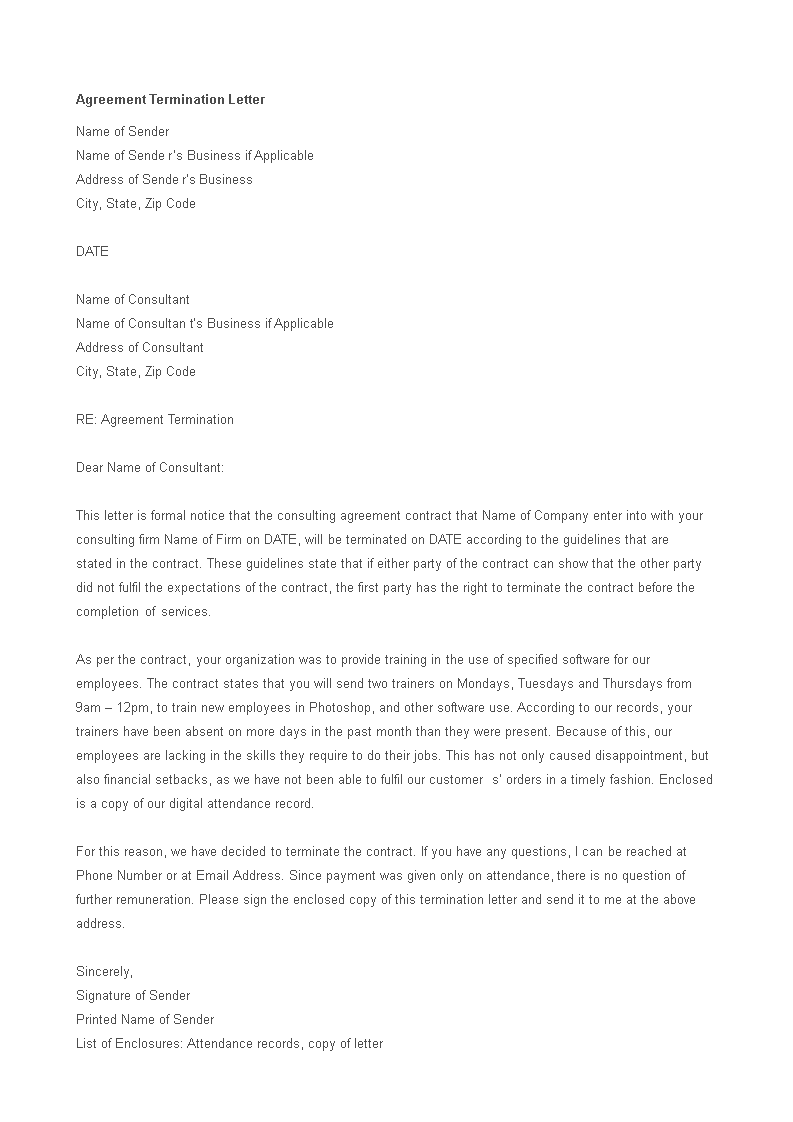 Agreement Termination Letter

Name of Sender
Name of Sende r's Business if Applicable
Address of Sende r's Business
City, State, Zip Code

DATE

Name of Consultant
Name of Consultan t's Business if Applicable
Address of Consultant
City, State, Zip Code

RE: Agreement Termination

Dear Name of Consultant:

This letter is formal notice that the consulting agreement contract that Name of Company enter into with your consulting firm Name of Firm on DATE, will be terminated on DATE according to the guidelines that are stated in the contract. These guidelines state that if either party of the contract can show that the other party did not fulfil the expectations of the contract, the first party has the right to terminate the contract before the completion of services.

As per the contract, your organization was to provide training in the use of specified software for our employees. The contract states that you will send two trainers on Mondays, Tuesdays and Thursdays from 9am – 12pm, to train new employees in Photoshop, and other software use. According to our records, your trainers have been absent on more days in the past month than they were present. Because of this, our employees are lacking in the skills they require to do their jobs. This has not only caused disappointment, but also financial setbacks, as we have not been able to fulfil our customer s' orders in a timely fashion. Enclosed is a copy of our digital attendance record.

For this reason, we have decided to terminate the contract. If you have any questions, I can be reached at Phone Number or at Email Address. Since payment was given only on attendance, there is no question of further remuneration. Please sign the enclosed copy of this termination letter and send it to me at the above address.

Sincerely,
Signature of Sender
Printed Name of Sender
List of Enclosures: Attendance records, copy of letter